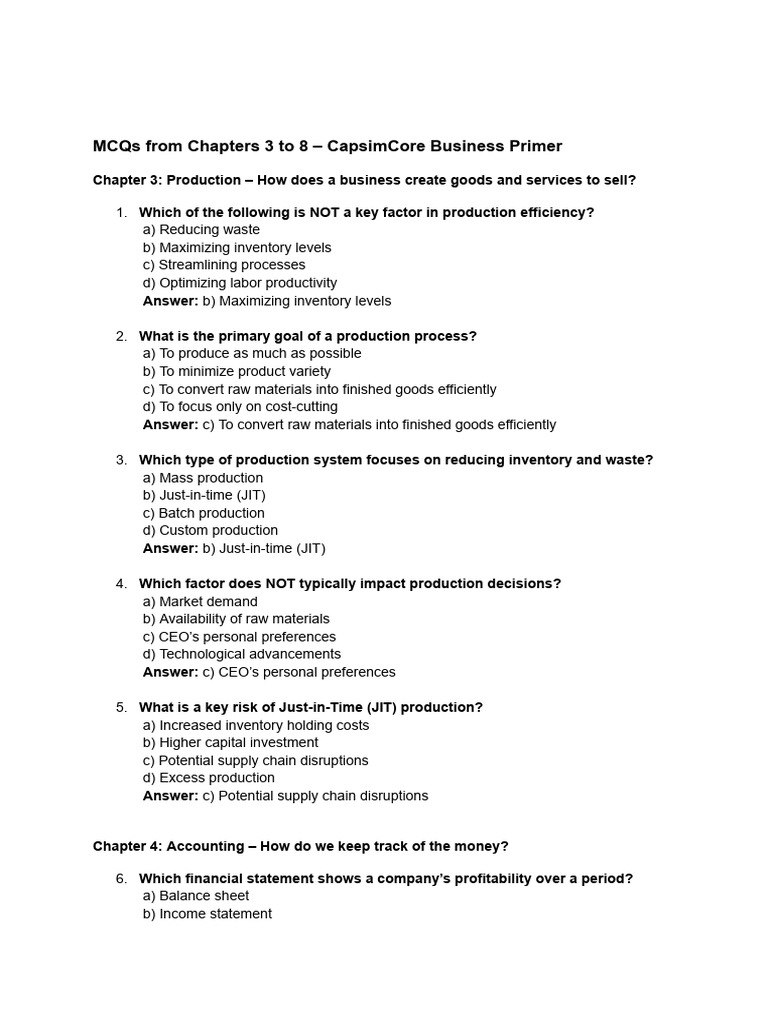 MCQs from Chapters 3 to 8 – CapsimCore Business Primer

Chapter 3: Production – How does a business create goods and services to sell?

1. Which of the following is NOT a key factor in production efficiency?
a) Reducing waste
b) Maximizing inventory levels
c) Streamlining processes
d) Optimizing labor productivity
Answer: b) Maximizing inventory levels

2. What is the primary goal of a production process?
a) To produce as much as possible
b) To minimize product variety
c) To convert raw materials into finished goods efficiently
d) To focus only on cost-cutting
Answer: c) To convert raw materials into finished goods efficiently

3. Which type of production system focuses on reducing inventory and waste?
a) Mass production
b) Just-in-time (JIT)
c) Batch production
d) Custom production
Answer: b) Just-in-time (JIT)

4. Which factor does NOT typically impact production decisions?
a) Market demand
b) Availability of raw materials
c) CEO's personal preferences
d) Technological advancements
Answer: c) CEO's personal preferences

5. What is a key risk of Just-in-Time (JIT) production?
a) Increased inventory holding costs
b) Higher capital investment
c) Potential supply chain disruptions
d) Excess production
Answer: c) Potential supply chain disruptions

Chapter 4: Accounting – How do we keep track of the money?

6. Which financial statement shows a company's profitability over a period?
a) Balance sheet
b) Income statement